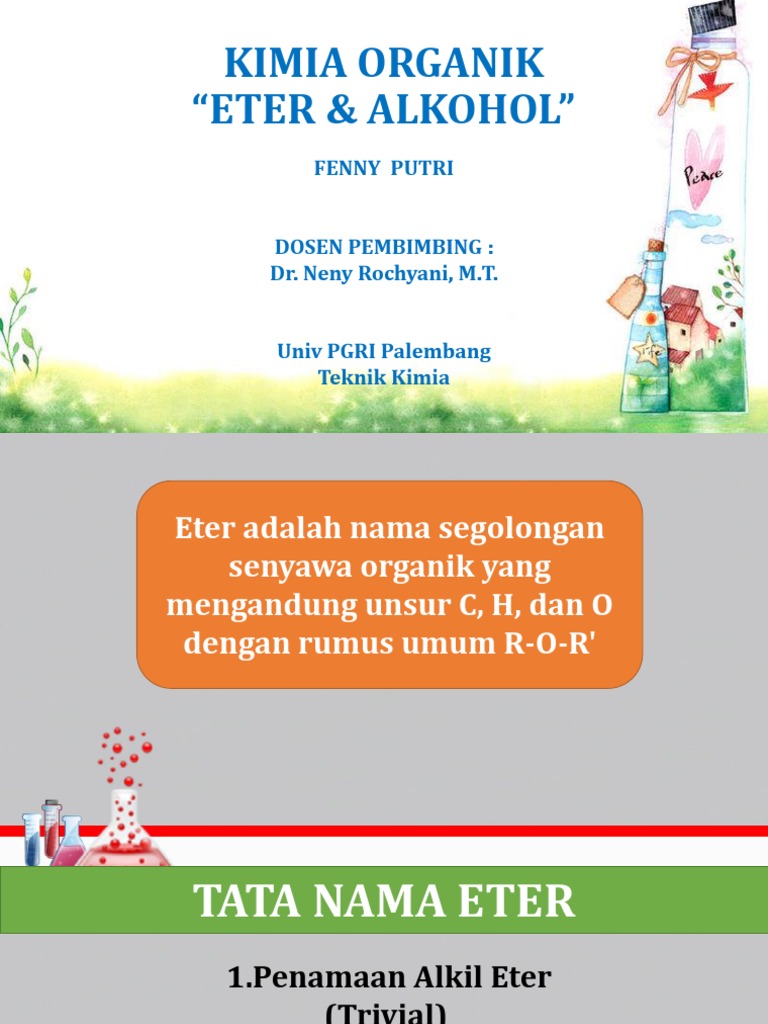 KIMIA ORGANIK
“ETER & ALKOHOL”

FENNY PUTRI

DOSEN PEMBIMBING :
Dr. Neny Rochyani, M.T.

Univ PGRI Palembang
Teknik Kimia

Peace

Eter adalah nama segolongan senyawa organik yang mengandung unsur C, H, dan O dengan rumus umum R-O-R'

TATA NAMA ETER

1.Penamaan Alkil Eter
(Trivial)